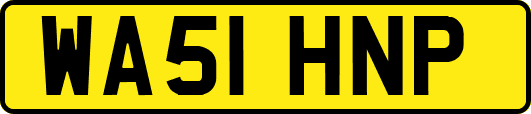 WA51 HNP